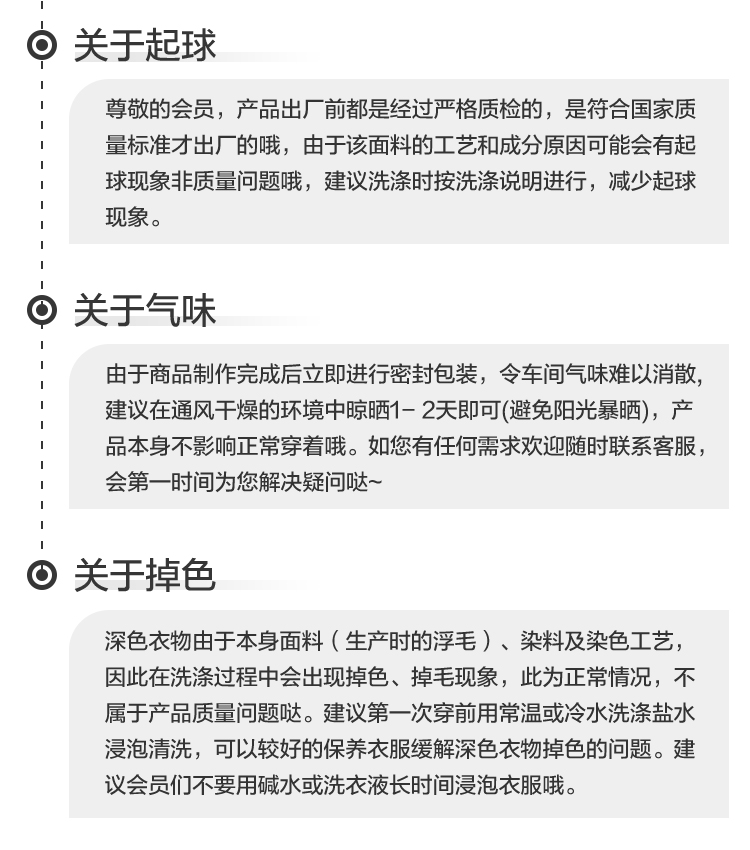 关于起球

尊敬的会员，产品出厂前都是经过严格质检的，是符合国家质量标准才出厂的哦，由于该面料的工艺和成分原因可能会有起球现象非质量问题哦，建议洗涤时按洗涤说明进行，减少起球现象。

关于气味

由于商品制作完成后立即进行密封包装，令车间气味难以消散，建议在通风干燥的环境中晾晒1- 2天即可(避免阳光暴晒)，产品本身不影响正常穿着哦。如您有任何需求欢迎随时联系客服，会第一时间为您解决疑问哒~

关于掉色

深色衣物由于本身面料（生产时的浮毛）、染料及染色工艺，因此在洗涤过程中会出现掉色、掉毛现象，此为正常情况，不属于产品质量问题哒。建议第一次穿前用常温或冷水洗涤盐水浸泡清洗，可以较好的保养衣服缓解深色衣物掉色的问题。建议会员们不要用碱水或洗衣液长时间浸泡衣服哦。